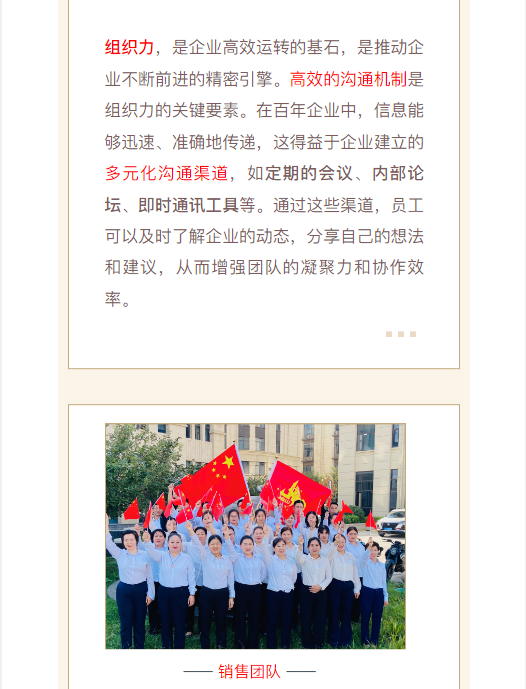 组织力，是企业高效运转的基石，是推动企业不断前进的精密引擎。高效的沟通机制是组织力的关键要素。在百年企业中，信息能够迅速、准确地传递，这得益于企业建立的多元化沟通渠道，如定期的会议、内部论坛、即时通讯工具等。通过这些渠道，员工可以及时了解企业的动态，分享自己的想法和建议，从而增强团队的凝聚力和协作效率。

—— 销售团队 ——